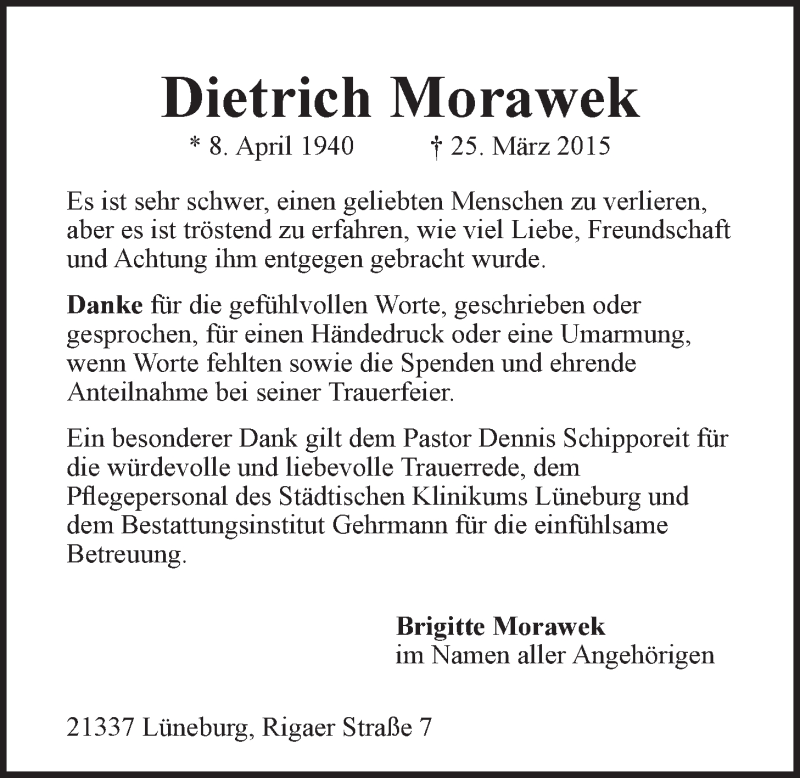 Dietrich Morawek

* 8. April 1940 † 25. März 2015

Es ist sehr schwer, einen geliebten Menschen zu verlieren, aber es ist tröstend zu erfahren, wie viel Liebe, Freundschaft und Achtung ihm entgegen gebracht wurde.

Danke für die gefühlvollen Worte, geschrieben oder gesprochen, für einen Händedruck oder eine Umarmung, wenn Worte fehlten sowie die Spenden und ehrende Anteilnahme bei seiner Trauerfeier.

Ein besonderer Dank gilt dem Pastor Dennis Schipporeit für die würdevolle und liebevolle Trauerrede, dem Pflegepersonal des Städtischen Klinikums Lüneburg und dem Bestattungsinstitut Gehrmann für die einfühlsame Betreuung.

Brigitte Morawek
im Namen aller Angehörigen

21337 Lüneburg, Rigaer Straße 7